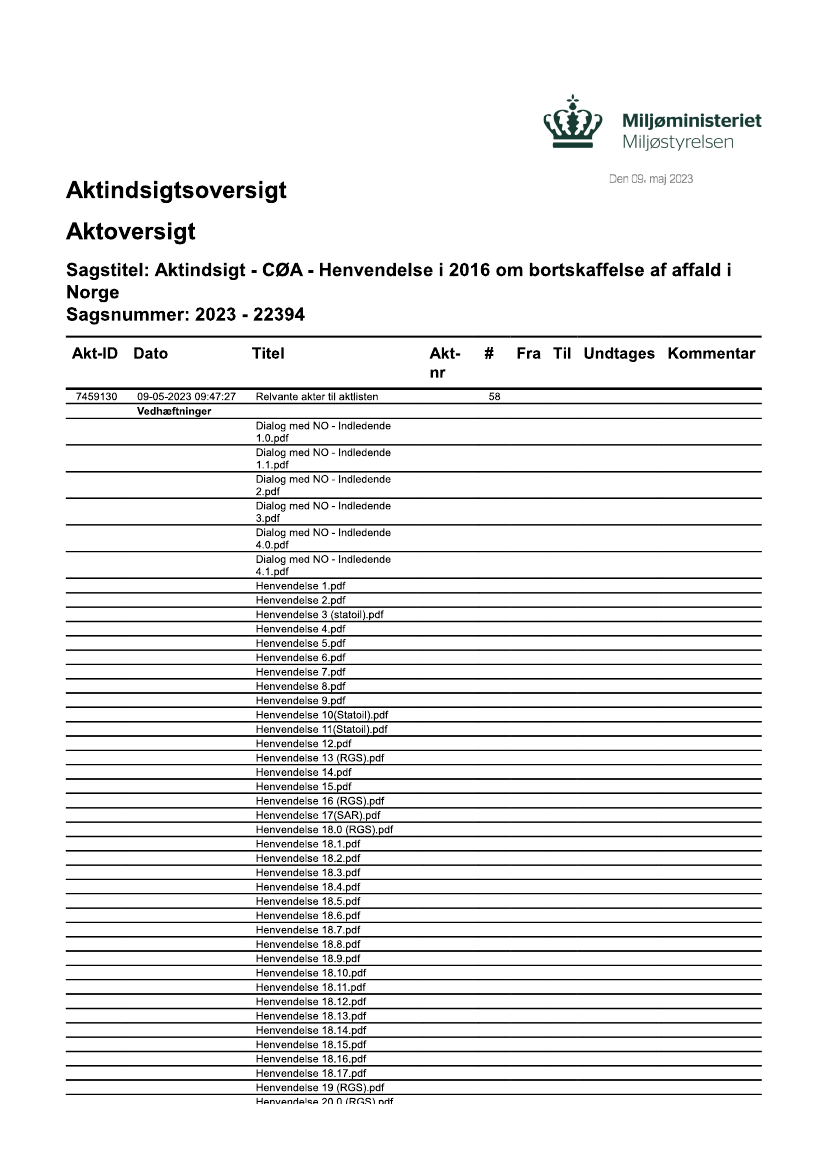 Miljøministeriet
Miljøstyrelsen

Den 09. maj 2023

Aktindsigtsoversigt

Aktoversigt

Sagstitel: Aktindsigt - CØA - Henvendelse i 2016 om bortskaffelse af affald i Norge
Sagsnummer: 2023 - 22394

| Akt-ID | Dato | Titel | Akt-nr | # | Fra | Til | Undtages | Kommentar |
|---|---|---|---|---|---|---|---|---|
| 7459130 | 09-05-2023 09:47:27 | Relvante akter til aktlisten | | 58 | | | | |
| | Vedhæftninger | | | | | | | |
| | | Dialog med NO - Indledende 1.0.pdf | | | | | | |
| | | Dialog med NO - Indledende 1.1.pdf | | | | | | |
| | | Dialog med NO - Indledende 2.pdf | | | | | | |
| | | Dialog med NO - Indledende 3.pdf | | | | | | |
| | | Dialog med NO - Indledende 4.0.pdf | | | | | | |
| | | Dialog med NO - Indledende 4.1.pdf | | | | | | |
| | | Henvendelse 1.pdf | | | | | | |
| | | Henvendelse 2.pdf | | | | | | |
| | | Henvendelse 3 (statoil).pdf | | | | | | |
| | | Henvendelse 4.pdf | | | | | | |
| | | Henvendelse 5.pdf | | | | | | |
| | | Henvendelse 6.pdf | | | | | | |
| | | Henvendelse 7.pdf | | | | | | |
| | | Henvendelse 8.pdf | | | | | | |
| | | Henvendelse 9.pdf | | | | | | |
| | | Henvendelse 10(Statoil).pdf | | | | | | |
| | | Henvendelse 11(Statoil).pdf | | | | | | |
| | | Henvendelse 12.pdf | | | | | | |
| | | Henvendelse 13 (RGS).pdf | | | | | | |
| | | Henvendelse 14.pdf | | | | | | |
| | | Henvendelse 15.pdf | | | | | | |
| | | Henvendelse 16 (RGS).pdf | | | | | | |
| | | Henvendelse 17(SAR).pdf | | | | | | |
| | | Henvendelse 18.0 (RGS).pdf | | | | | | |
| | | Henvendelse 18.1.pdf | | | | | | |
| | | Henvendelse 18.2.pdf | | | | | | |
| | | Henvendelse 18.3.pdf | | | | | | |
| | | Henvendelse 18.4.pdf | | | | | | |
| | | Henvendelse 18.5.pdf | | | | | | |
| | | Henvendelse 18.6.pdf | | | | | | |
| | | Henvendelse 18.7.pdf | | | | | | |
| | | Henvendelse 18.8.pdf | | | | | | |
| | | Henvendelse 18.9.pdf | | | | | | |
| | | Henvendelse 18.10.pdf | | | | | | |
| | | Henvendelse 18.11.pdf | | | | | | |
| | | Henvendelse 18.12.pdf | | | | | | |
| | | Henvendelse 18.13.pdf | | | | | | |
| | | Henvendelse 18.14.pdf | | | | | | |
| | | Henvendelse 18.15.pdf | | | | | | |
| | | Henvendelse 18.16.pdf | | | | | | |
| | | Henvendelse 18.17.pdf | | | | | | |
| | | Henvendelse 19 (RGS).pdf | | | | | | |
| | | Henvendelse 20.0 (RGS).pdf | | | | | | |